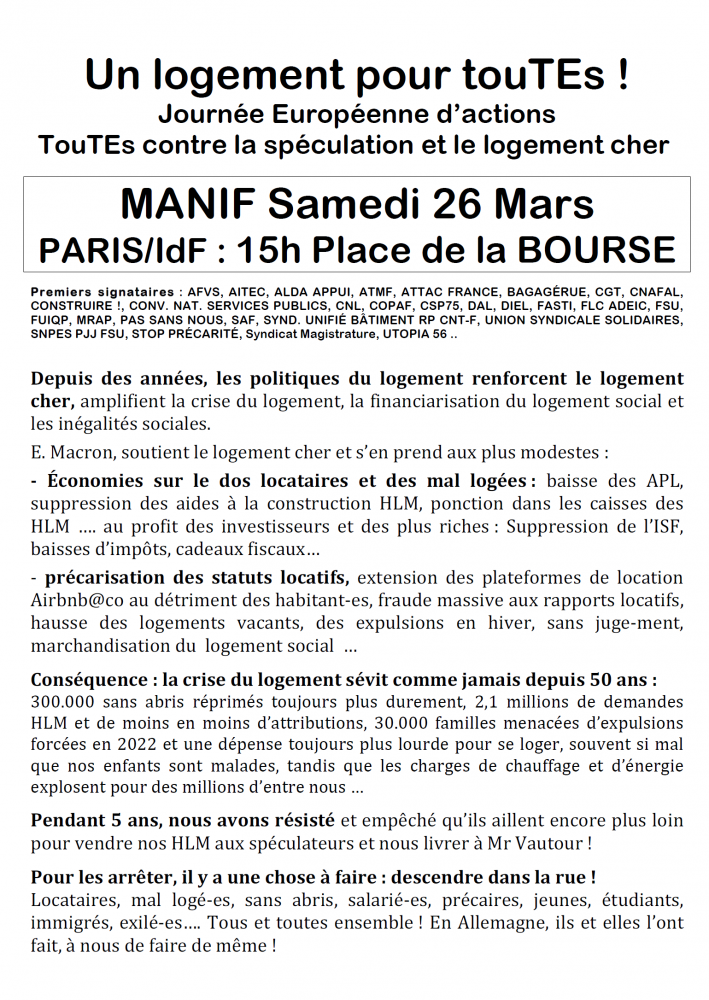 Un logement pour touTEs !
Journée Européenne d'actions
TouTEs contre la spéculation et le logement cher

MANIF Samedi 26 Mars
PARIS/IdF : 15h Place de la BOURSE

Premiers signataires : AFVS, AITEC, ALDA APPUI, ATMF, ATTAC FRANCE, BAGAGÉRUE, CGT, CNAFAL, CONSTRUIRE !, CONV. NAT. SERVICES PUBLICS, CNL, COPAF, CSP75, DAL, DIEL, FASTI, FLC ADEIC, FSU, FUIQP, MRAP, PAS SANS NOUS, SAF, SYND. UNIFIÉ BÂTIMENT RP CNT-F, UNION SYNDICALE SOLIDAIRES, SNPES PJJ FSU, STOP PRÉCARITÉ, Syndicat Magistrature, UTOPIA 56 ..

Depuis des années, les politiques du logement renforcent le logement cher, amplifient la crise du logement, la financiarisation du logement social et les inégalités sociales.

E. Macron, soutient le logement cher et s'en prend aux plus modestes :

- Économies sur le dos locataires et des mal logées : baisse des APL, suppression des aides à la construction HLM, ponction dans les caisses des HLM .... au profit des investisseurs et des plus riches : Suppression de l'ISF, baisses d'impôts, cadeaux fiscaux…

- précarisation des statuts locatifs, extension des plateformes de location Airbnb@co au détriment des habitant-es, fraude massive aux rapports locatifs, hausse des logements vacants, des expulsions en hiver, sans juge-ment, marchandisation du logement social ...

Conséquence : la crise du logement sévit comme jamais depuis 50 ans : 300.000 sans abris réprimés toujours plus durement, 2,1 millions de demandes HLM et de moins en moins d'attributions, 30.000 familles menacées d'expulsions forcées en 2022 et une dépense toujours plus lourde pour se loger, souvent si mal que nos enfants sont malades, tandis que les charges de chauffage et d'énergie explosent pour des millions d'entre nous ...

Pendant 5 ans, nous avons résisté et empêché qu'ils aillent encore plus loin pour vendre nos HLM aux spéculateurs et nous livrer à Mr Vautour !

Pour les arrêter, il y a une chose à faire : descendre dans la rue !
Locataires, mal logé-es, sans abris, salarié-es, précaires, jeunes, étudiants, immigrés, exilé-es…. Tous et toutes ensemble ! En Allemagne, ils et elles l'ont fait, à nous de faire de même !